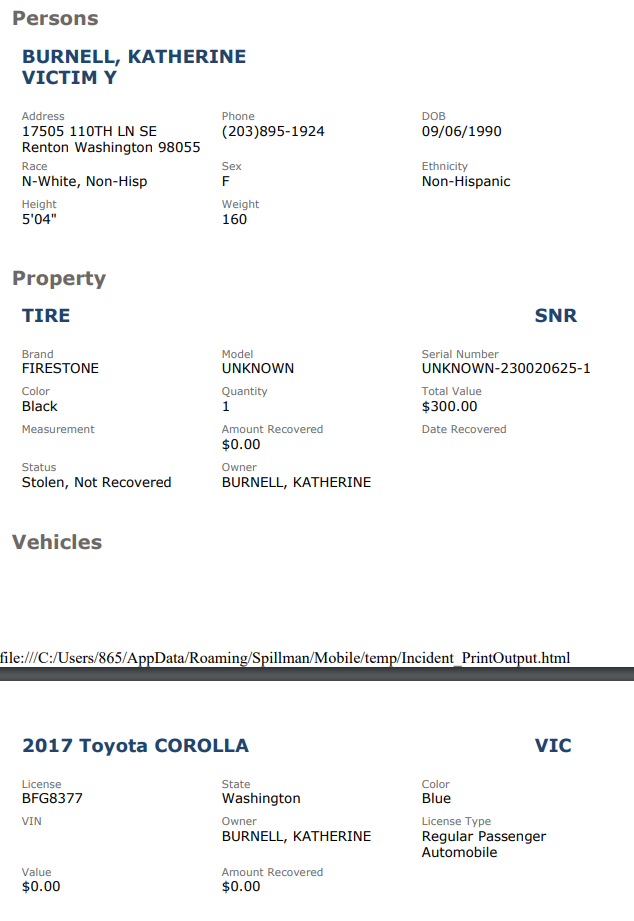 Persons

BURNELL, KATHERINE
VICTIM Y

Address
17505 110TH LN SE
Renton Washington 98055

Phone
(203)895-1924

DOB
09/06/1990

Race
N-White, Non-Hisp

Sex
F

Ethnicity
Non-Hispanic

Height
5'04"

Weight
160

Property

TIRE

SNR

Brand
FIRESTONE

Model
UNKNOWN

Serial Number
UNKNOWN-230020625-1

Color
Black

Quantity
1

Total Value
$300.00

Measurement

Amount Recovered
$0.00

Date Recovered

Status
Stolen, Not Recovered

Owner
BURNELL, KATHERINE

Vehicles

file:///C:/Users/865/AppData/Roaming/Spillman/Mobile/temp/Incident_PrintOutput.html

2017 Toyota COROLLA

VIC

License
BFG8377

State
Washington

Color
Blue

VIN

Owner
BURNELL, KATHERINE

License Type
Regular Passenger Automobile

Value
$0.00

Amount Recovered
$0.00